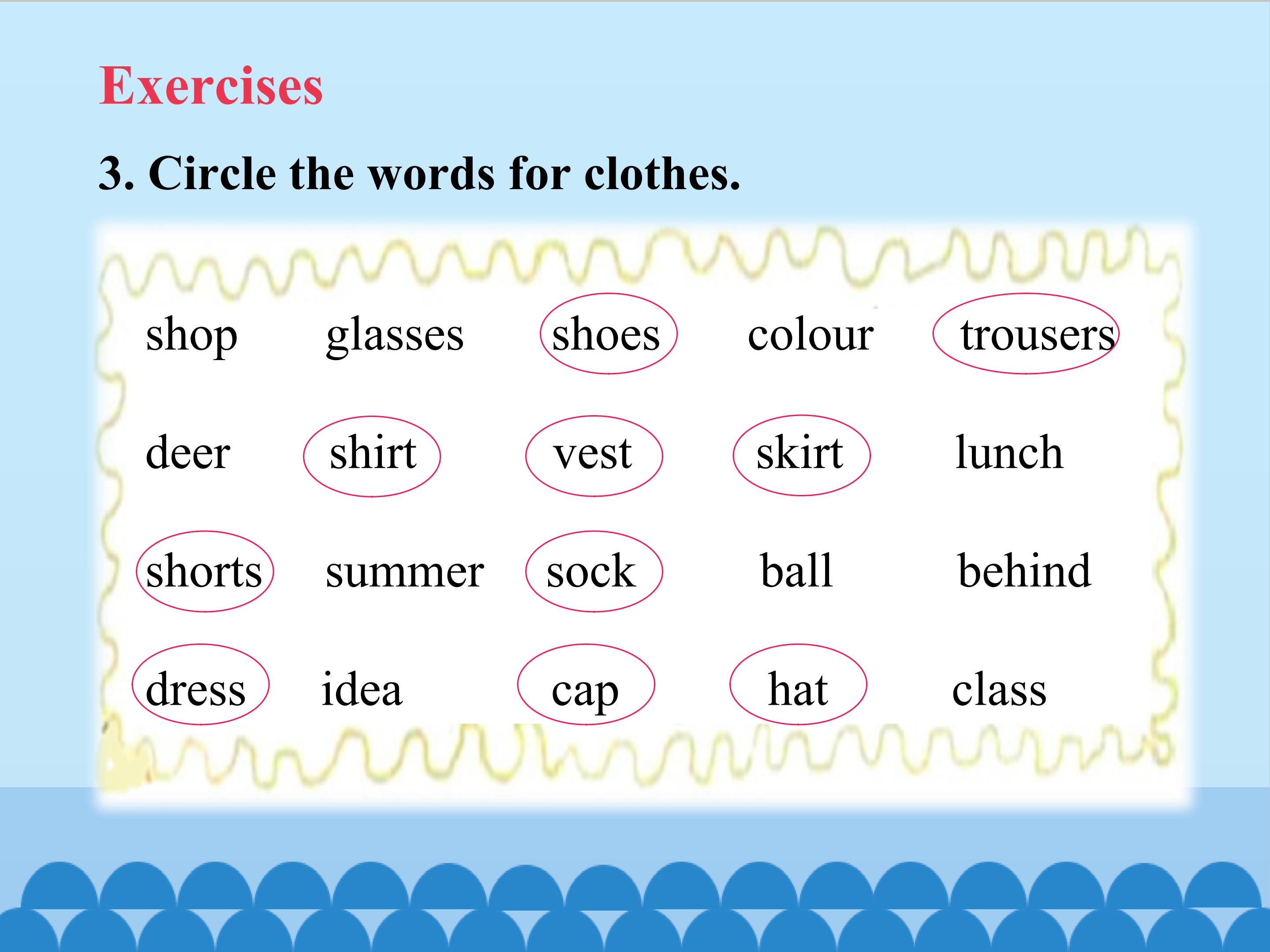 Exercises

3. Circle the words for clothes.

shop glasses shoes colour trousers

deer shirt vest skirt lunch

shorts summer sock ball behind

dress idea cap hat class